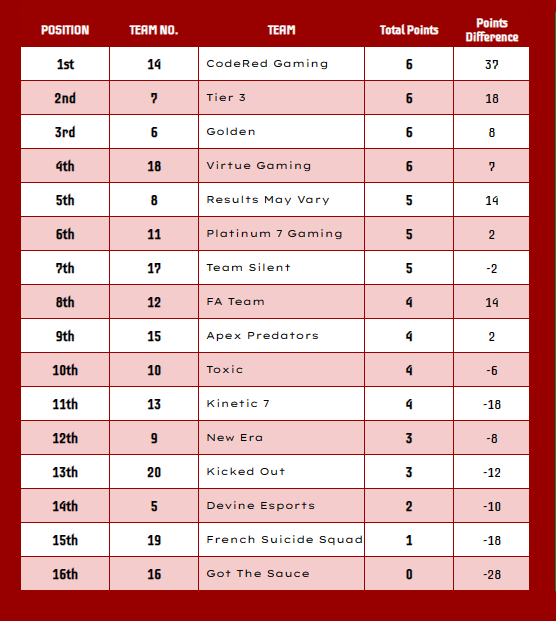 | POSITION | TEAM NO. | TEAM | Total Points | Points Difference |
|---|---|---|---|---|
| 1st | 14 | CodeRed Gaming | 6 | 37 |
| 2nd | 7 | Tier 3 | 6 | 18 |
| 3rd | 6 | Golden | 6 | 8 |
| 4th | 18 | Virtue Gaming | 6 | 7 |
| 5th | 8 | Results May Vary | 5 | 14 |
| 6th | 11 | Platinum 7 Gaming | 5 | 2 |
| 7th | 17 | Team Silent | 5 | -2 |
| 8th | 12 | FA Team | 4 | 14 |
| 9th | 15 | Apex Predators | 4 | 2 |
| 10th | 10 | Toxic | 4 | -6 |
| 11th | 13 | Kinetic 7 | 4 | -18 |
| 12th | 9 | New Era | 3 | -8 |
| 13th | 20 | Kicked Out | 3 | -12 |
| 14th | 5 | Devine Esports | 2 | -10 |
| 15th | 19 | French Suicide Squad | 1 | -18 |
| 16th | 16 | Got The Sauce | 0 | -28 |